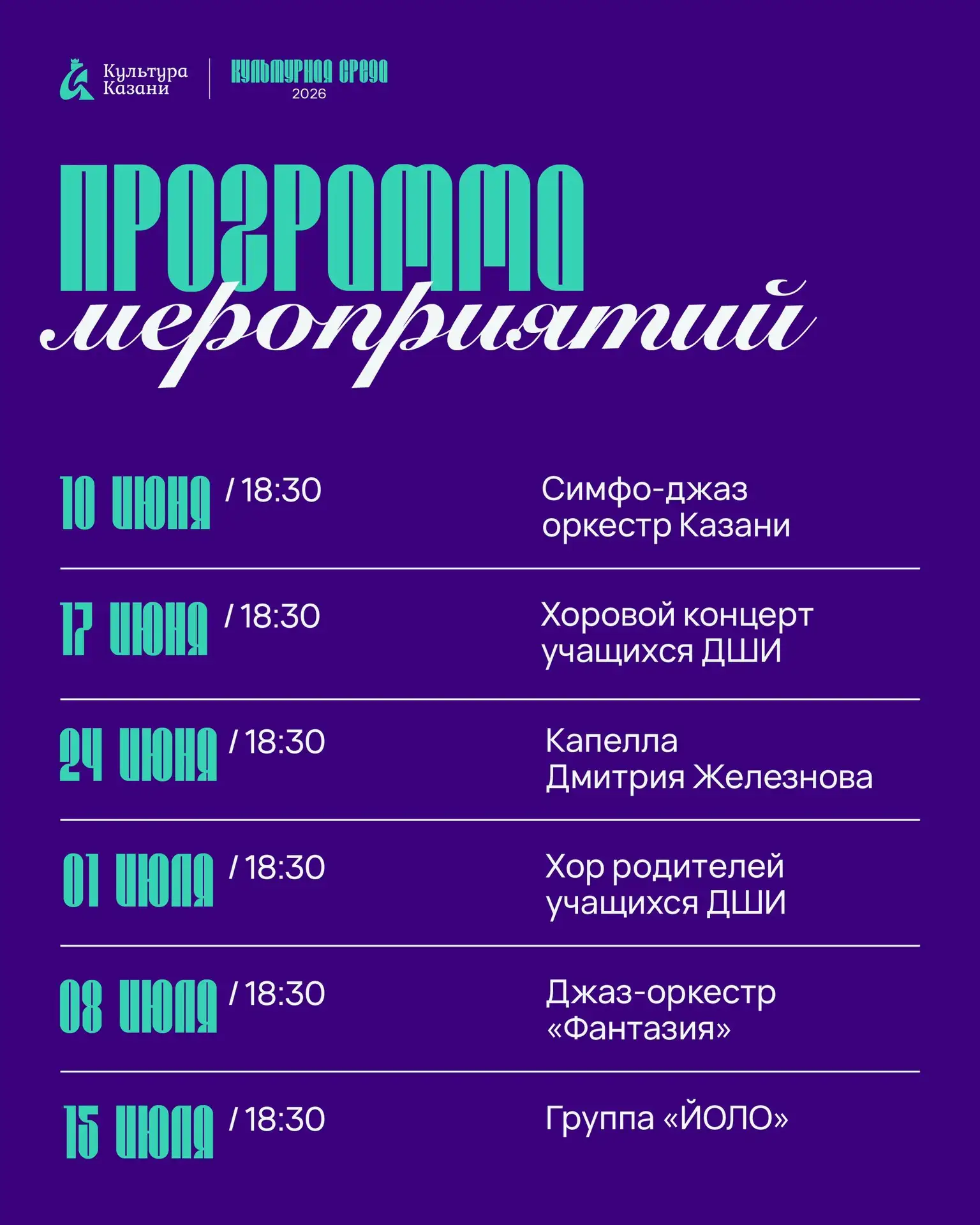 Культура Казани

КУЛЬТУРНАЯ СРЕДА
2026

ПРОГРАММА
мероприятий

10 ИЮНЯ / 18:30
Симфо-джаз оркестр Казани

17 ИЮНЯ / 18:30
Хоровой концерт учащихся ДШИ

24 ИЮНЯ / 18:30
Капелла Дмитрия Железнова

01 ИЮЛЯ / 18:30
Хор родителей учащихся ДШИ

08 ИЮЛЯ / 18:30
Джаз-оркестр «Фантазия»

15 ИЮЛЯ / 18:30
Группа «ЙОЛО»